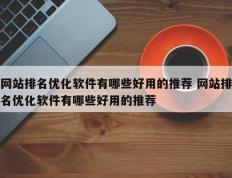 网站排名优化软件有哪些好用的推荐 网站排名优化软件有哪些好用的推荐